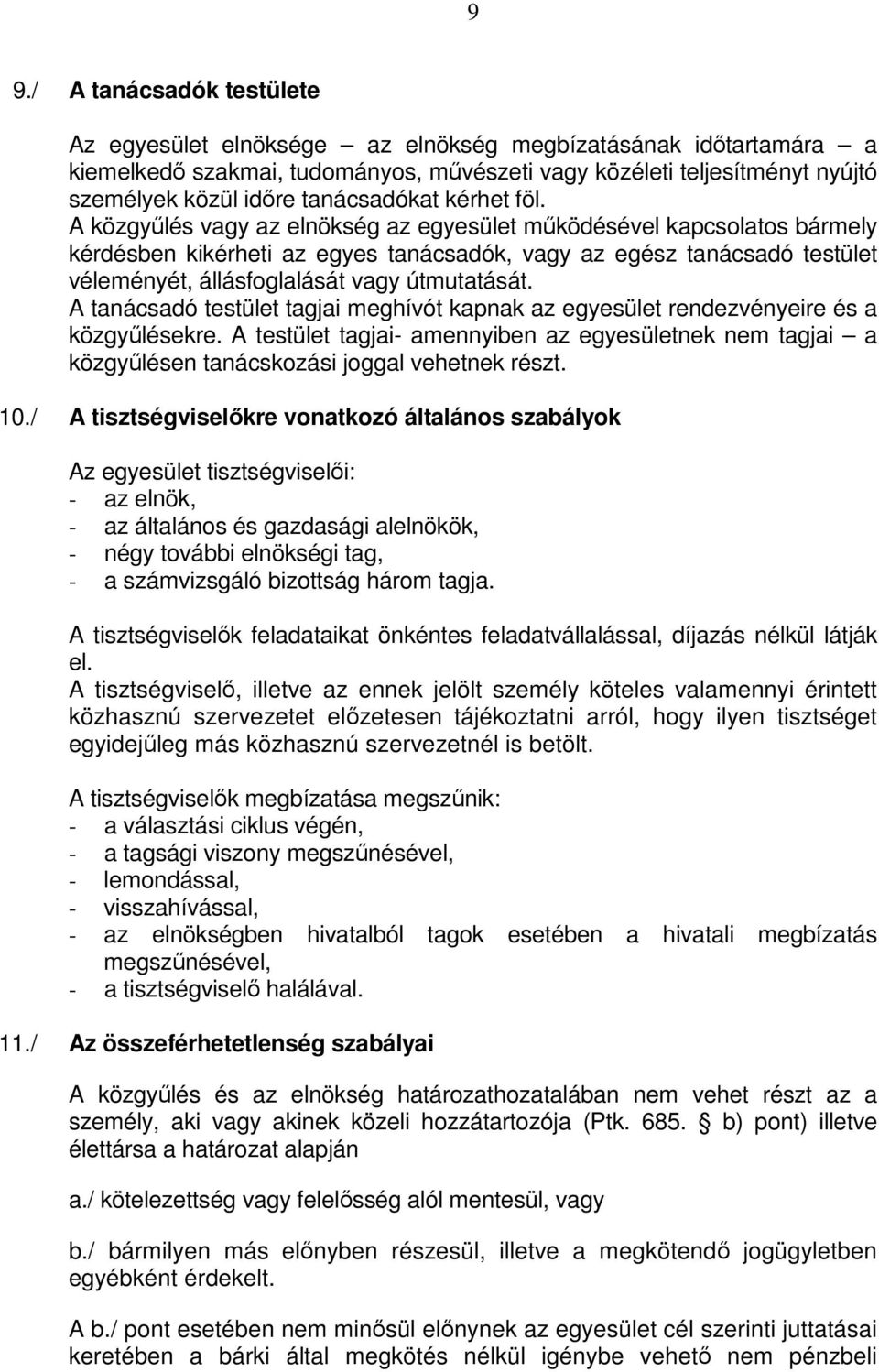 9

9./ A tanácsadók testülete

Az egyesület elnöksége – az elnökség megbízatásának időtartamára – a kiemelkedő szakmai, tudományos, művészeti vagy közéleti teljesítményt nyújtó személyek közül időre tanácsadókat kérhet föl.
A közgyűlés vagy az elnökség az egyesület működésével kapcsolatos bármely kérdésben kikérheti az egyes tanácsadók, vagy az egész tanácsadó testület véleményét, állásfoglalását vagy útmutatását.
A tanácsadó testület tagjai meghívót kapnak az egyesület rendezvényeire és a közgyűlésekre. A testület tagjai- amennyiben az egyesületnek nem tagjai – a közgyűlésen tanácskozási joggal vehetnek részt.

10./ A tisztségviselőkre vonatkozó általános szabályok

Az egyesület tisztségviselői:
- az elnök,
- az általános és gazdasági alelnökök,
- négy további elnökségi tag,
- a számvizsgáló bizottság három tagja.

A tisztségviselők feladataikat önkéntes feladatvállalással, díjazás nélkül látják el.
A tisztségviselő, illetve az ennek jelölt személy köteles valamennyi érintett közhasznú szervezetet előzetesen tájékoztatni arról, hogy ilyen tisztséget egyidejűleg más közhasznú szervezetnél is betölt.

A tisztségviselők megbízatása megszűnik:
- a választási ciklus végén,
- a tagsági viszony megszűnésével,
- lemondással,
- visszahívással,
- az elnökségben hivatalból tagok esetében a hivatali megbízatás megszűnésével,
- a tisztségviselő halálával.

11./ Az összeférhetetlenség szabályai

A közgyűlés és az elnökség határozathozatalában nem vehet részt az a személy, aki vagy akinek közeli hozzátartozója (Ptk. 685. § b) pont) illetve élettársa a határozat alapján

a./ kötelezettség vagy felelősség alól mentesül, vagy

b./ bármilyen más előnyben részesül, illetve a megkötendő jogügyletben egyébként érdekelt.

A b./ pont esetében nem minősül előnynek az egyesület cél szerinti juttatásai keretében a bárki által megkötés nélkül igénybe vehető nem pénzbeli